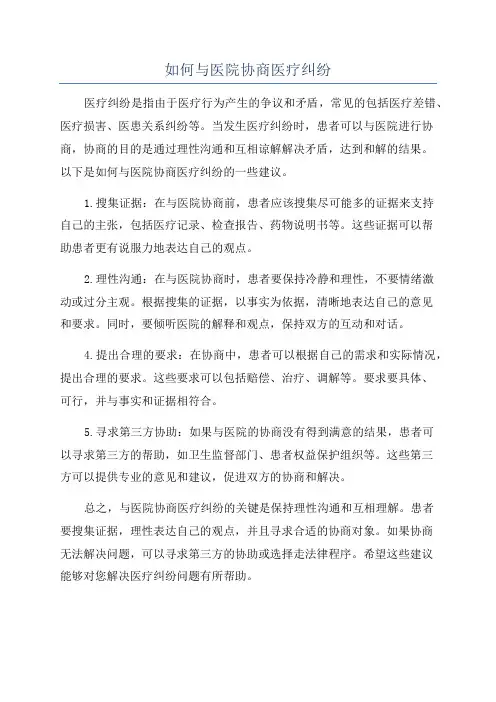 如何与医院协商医疗纠纷

医疗纠纷是指由于医疗行为产生的争议和矛盾，常见的包括医疗差错、医疗损害、医患关系纠纷等。当发生医疗纠纷时，患者可以与医院进行协商，协商的目的是通过理性沟通和互相谅解解决矛盾，达到和解的结果。以下是如何与医院协商医疗纠纷的一些建议。

1.搜集证据：在与医院协商前，患者应该搜集尽可能多的证据来支持自己的主张，包括医疗记录、检查报告、药物说明书等。这些证据可以帮助患者更有说服力地表达自己的观点。

2.理性沟通：在与医院协商时，患者要保持冷静和理性，不要情绪激动或过分主观。根据搜集的证据，以事实为依据，清晰地表达自己的意见和要求。同时，要倾听医院的解释和观点，保持双方的互动和对话。

4.提出合理的要求：在协商中，患者可以根据自己的需求和实际情况，提出合理的要求。这些要求可以包括赔偿、治疗、调解等。要求要具体、可行，并与事实和证据相符合。

5.寻求第三方协助：如果与医院的协商没有得到满意的结果，患者可以寻求第三方的帮助，如卫生监督部门、患者权益保护组织等。这些第三方可以提供专业的意见和建议，促进双方的协商和解决。

总之，与医院协商医疗纠纷的关键是保持理性沟通和互相理解。患者要搜集证据，理性表达自己的观点，并且寻求合适的协商对象。如果协商无法解决问题，可以寻求第三方的协助或选择走法律程序。希望这些建议能够对您解决医疗纠纷问题有所帮助。